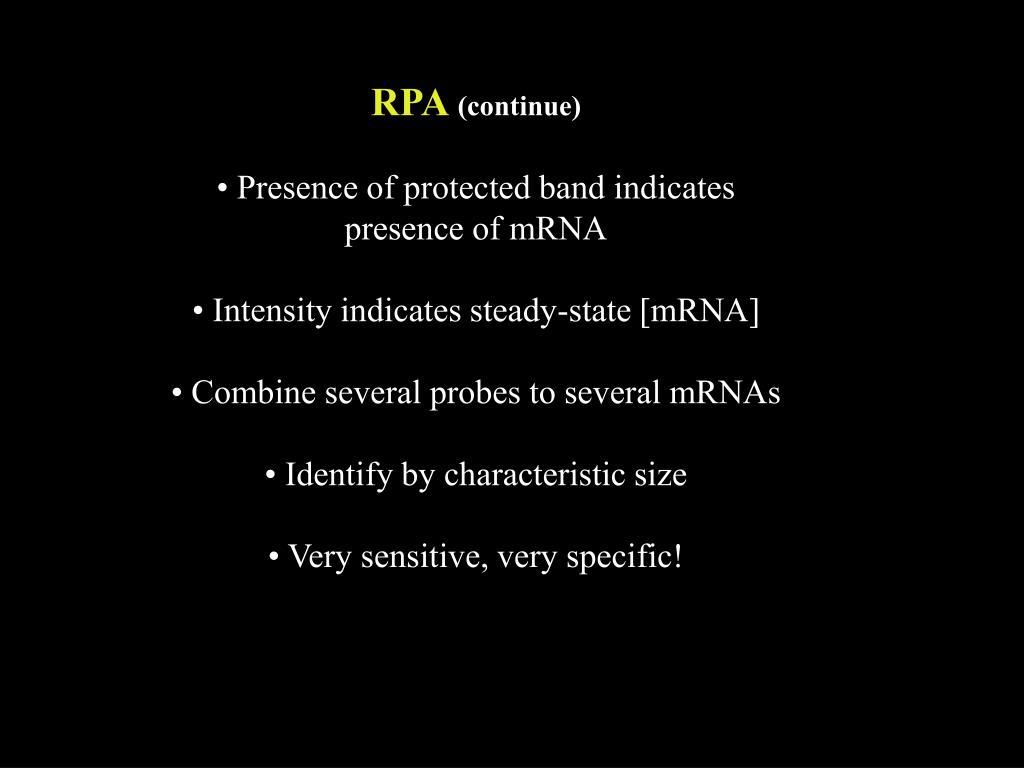 RPA (continue)

• Presence of protected band indicates presence of mRNA

• Intensity indicates steady-state [mRNA]

• Combine several probes to several mRNAs

• Identify by characteristic size

• Very sensitive, very specific!